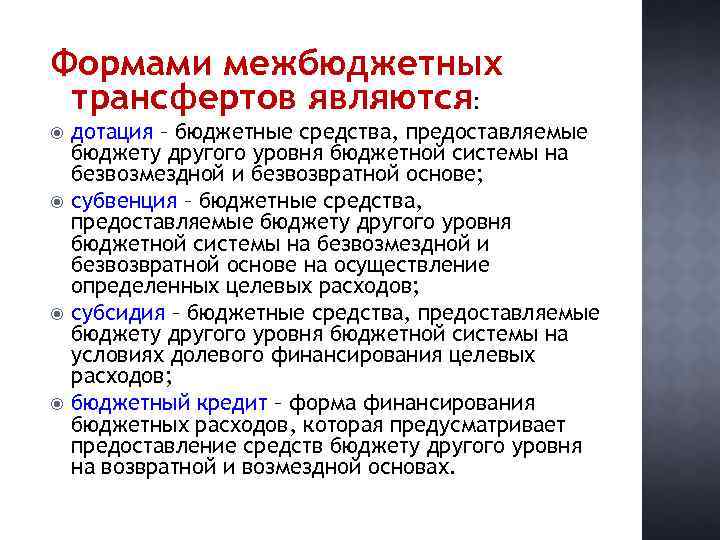 Формами межбюджетных трансфертов являются:

дотация – бюджетные средства, предоставляемые бюджету другого уровня бюджетной системы на безвозмездной и безвозвратной основе;

субвенция – бюджетные средства, предоставляемые бюджету другого уровня бюджетной системы на безвозмездной и безвозвратной основе на осуществление определенных целевых расходов;

субсидия – бюджетные средства, предоставляемые бюджету другого уровня бюджетной системы на условиях долевого финансирования целевых расходов;

бюджетный кредит – форма финансирования бюджетных расходов, которая предусматривает предоставление средств бюджету другого уровня на возвратной и возмездной основах.